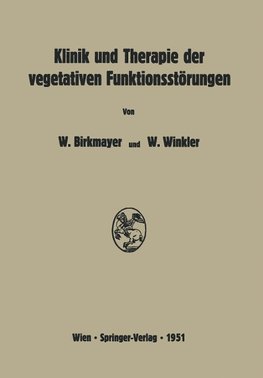 Klinik und Therapie der vegetativen Funktionsstörungen

Von

W. Birkmayer und W. Winkler

Wien · Springer-Verlag · 1951